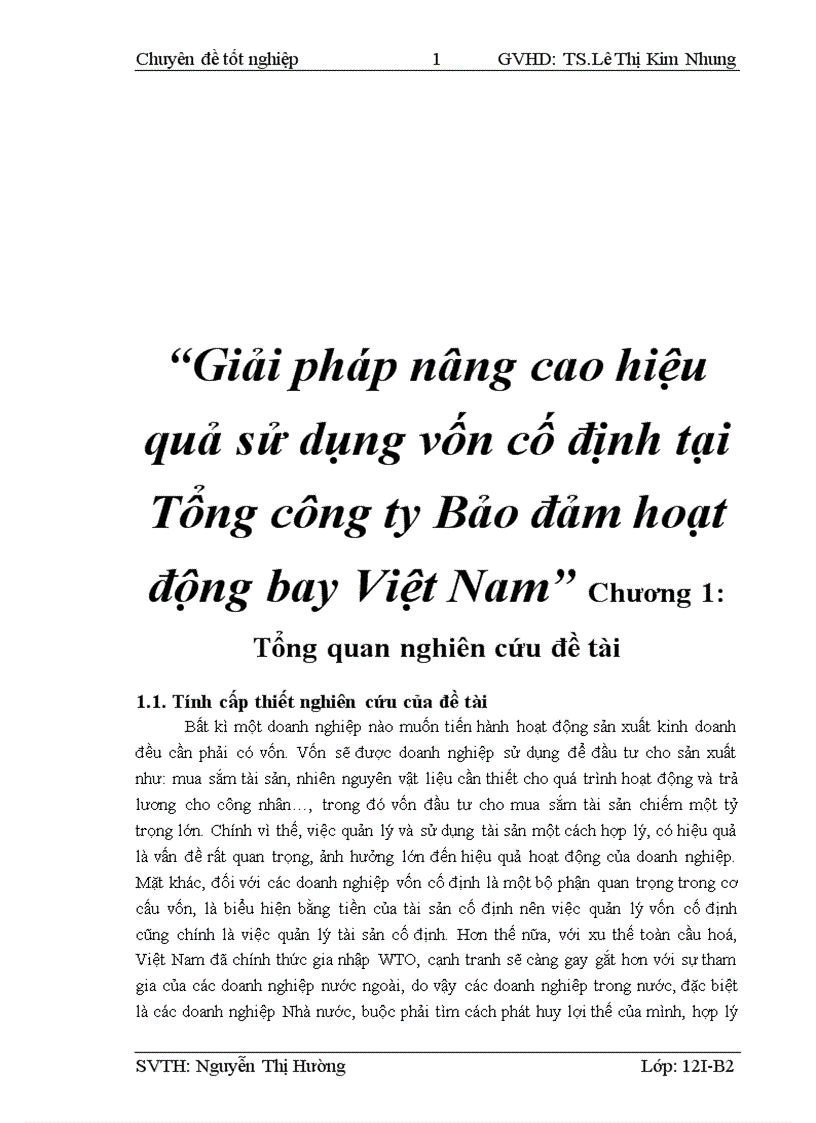 Chuyên đề tốt nghiệp 1 GVHD: TS.Lê Thị Kim Nhung

“Giải pháp nâng cao hiệu quả sử dụng vốn cố định tại Tổng công ty Bảo đảm hoạt động bay Việt Nam” Chương 1:

Tổng quan nghiên cứu đề tài

1.1. Tính cấp thiết nghiên cứu của đề tài

Bất kì một doanh nghiệp nào muốn tiến hành hoạt động sản xuất kinh doanh đều cần phải có vốn. Vốn sẽ được doanh nghiệp sử dụng để đầu tư cho sản xuất như: mua sắm tài sản, nhiên nguyên vật liệu cần thiết cho quá trình hoạt động và trả lương cho công nhân…, trong đó vốn đầu tư cho mua sắm tài sản chiếm một tỷ trọng lớn. Chính vì thế, việc quản lý và sử dụng tài sản một cách hợp lý, có hiệu quả là vấn đề rất quan trọng, ảnh hưởng lớn đến hiệu quả hoạt động của doanh nghiệp. Mặt khác, đối với các doanh nghiệp vốn cố định là một bộ phận quan trọng trong cơ cấu vốn, là biểu hiện bằng tiền của tài sản cố định nên việc quản lý vốn cố định cũng chính là việc quản lý tài sản cố định. Hơn thế nữa, với xu thế toàn cầu hoá, Việt Nam đã chính thức gia nhập WTO, cạnh tranh sẽ càng gay gắt hơn với sự tham gia của các doanh nghiệp nước ngoài, do vậy các doanh nghiệp trong nước, đặc biệt là các doanh nghiệp Nhà nước, buộc phải tìm cách phát huy lợi thế của mình, hợp lý

SVTH: Nguyễn Thị Hường Lớp: 12I-B2